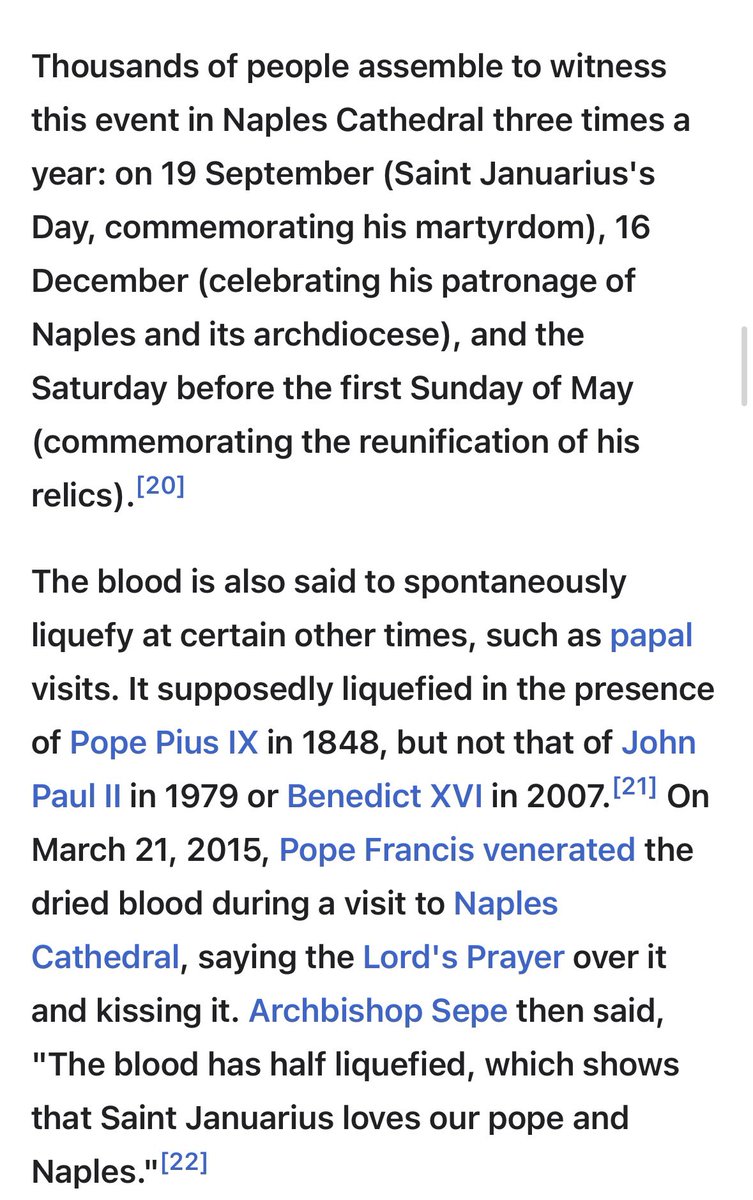 Thousands of people assemble to witness this event in Naples Cathedral three times a year: on 19 September (Saint Januarius's Day, commemorating his martyrdom), 16 December (celebrating his patronage of Naples and its archdiocese), and the Saturday before the first Sunday of May (commemorating the reunification of his relics).[20]

The blood is also said to spontaneously liquefy at certain other times, such as papal visits. It supposedly liquefied in the presence of Pope Pius IX in 1848, but not that of John Paul II in 1979 or Benedict XVI in 2007.[21] On March 21, 2015, Pope Francis venerated the dried blood during a visit to Naples Cathedral, saying the Lord's Prayer over it and kissing it. Archbishop Sepe then said, "The blood has half liquefied, which shows that Saint Januarius loves our pope and Naples."[22]